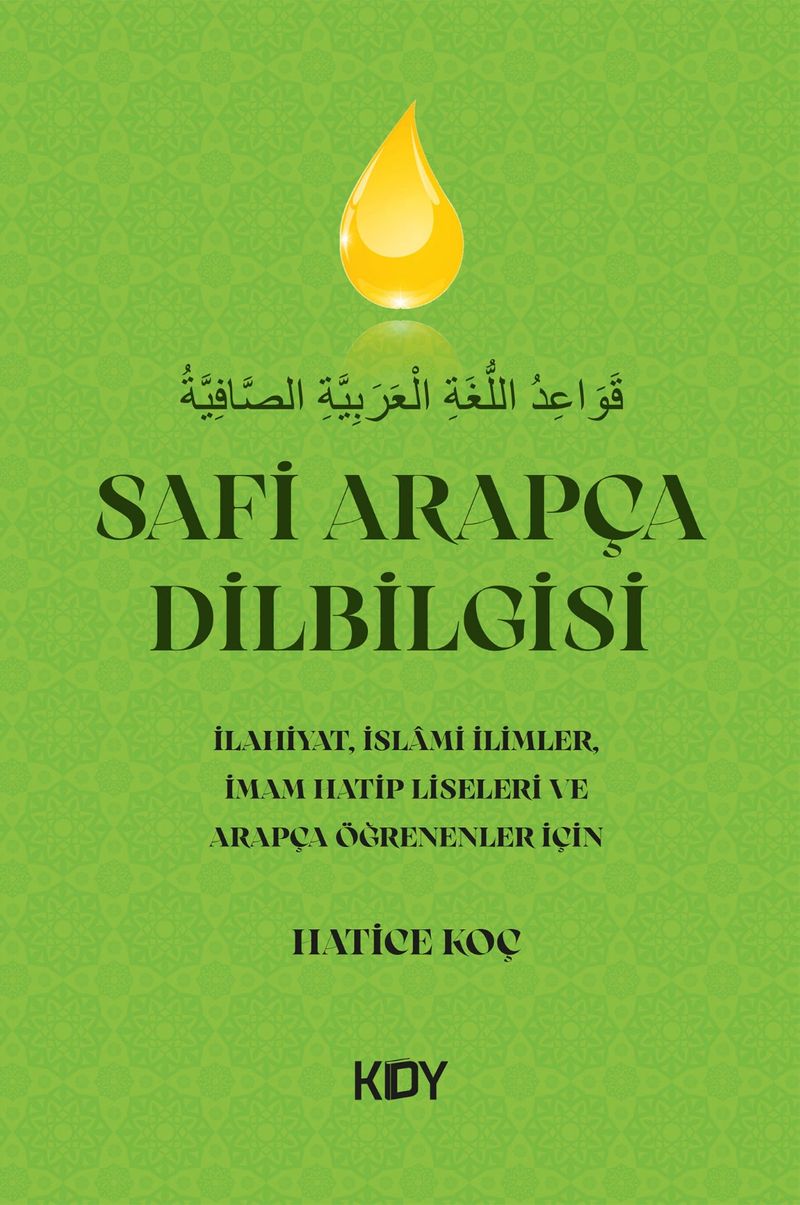 قَوَاعِدُ اللُّغَةِ الْعَرَبِيَّةِ الصَّافِيَّةُ

SAFİ ARAPÇA DİLBİLGİSİ

İLAHİYAT, İSLÂMİ İLİMLER, İMAM HATİP LİSELERİ VE ARAPÇA ÖĞRENENLER İÇİN

HATİCE KOÇ

KDY